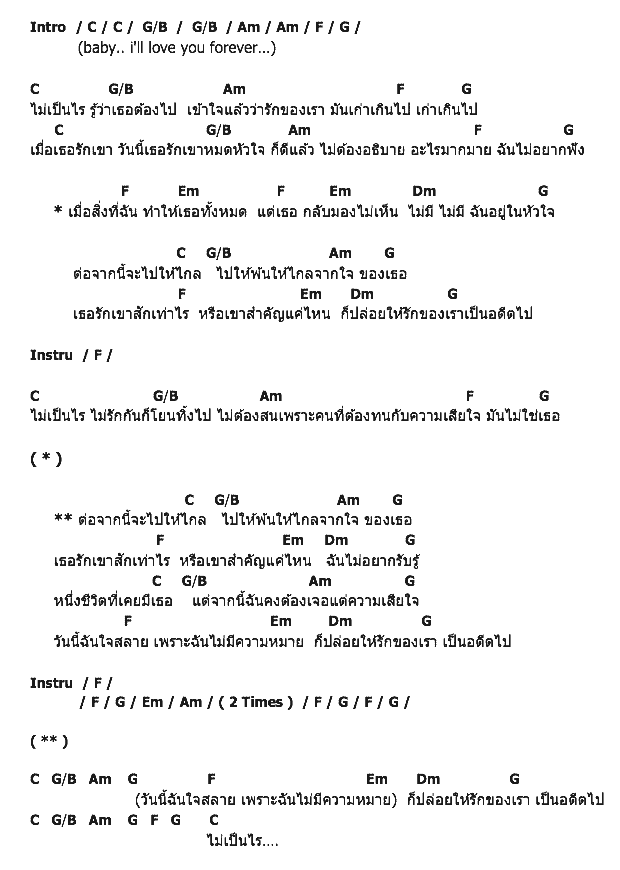 Intro / C / C / G/B / G/B / Am / Am / F / G /
(baby.. i'll love you forever...)

C G/B Am F G
ไม่เป็นไร รู้ว่าเธอต้องไป เข้าใจแล้วว่ารักของเรา มันเก่าเกินไป เก่าเกินไป
C G/B Am F G
เมื่อเธอรักเขา วันนี้เธอรักเขาหมดหัวใจ ก็ดีแล้ว ไม่ต้องอธิบาย อะไรมากมาย ฉันไม่อยากฟัง

F Em F Em Dm G
* เมื่อสิ่งที่ฉัน ทำให้เธอทั้งหมด แต่เธอ กลับมองไม่เห็น ไม่มี ไม่มี ฉันอยู่ในหัวใจ

C G/B Am G
ต่อจากนี้จะไปให้ไกล ไปให้พ้นให้ไกลจากใจ ของเธอ
F Em Dm G
เธอรักเขาสักเท่าไร หรือเขาสำคัญแค่ไหน ก็ปล่อยให้รักของเราเป็นอดีตไป

Instru / F /

C G/B Am F G
ไม่เป็นไร ไม่รักกันก็โยนทิ้งไป ไม่ต้องสนเพราะคนที่ต้องทนกับความเสียใจ มันไม่ใช่เธอ

( * )

C G/B Am G
** ต่อจากนี้จะไปให้ไกล ไปให้พ้นให้ไกลจากใจ ของเธอ
F Em Dm G
เธอรักเขาสักเท่าไร หรือเขาสำคัญแค่ไหน ฉันไม่อยากรับรู้
C G/B Am G
หนึ่งชีวิตที่เคยมีเธอ แต่จากนี้ฉันคงต้องเจอแต่ความเสียใจ
F Em Dm G
วันนี้ฉันใจสลาย เพราะฉันไม่มีความหมาย ก็ปล่อยให้รักของเรา เป็นอดีตไป

Instru / F /
/ F / G / Em / Am / ( 2 Times ) / F / G / F / G /

( ** )

C G/B Am G F Em Dm G
(วันนี้ฉันใจสลาย เพราะฉันไม่มีความหมาย) ก็ปล่อยให้รักของเรา เป็นอดีตไป
C G/B Am G F G C
ไม่เป็นไร....